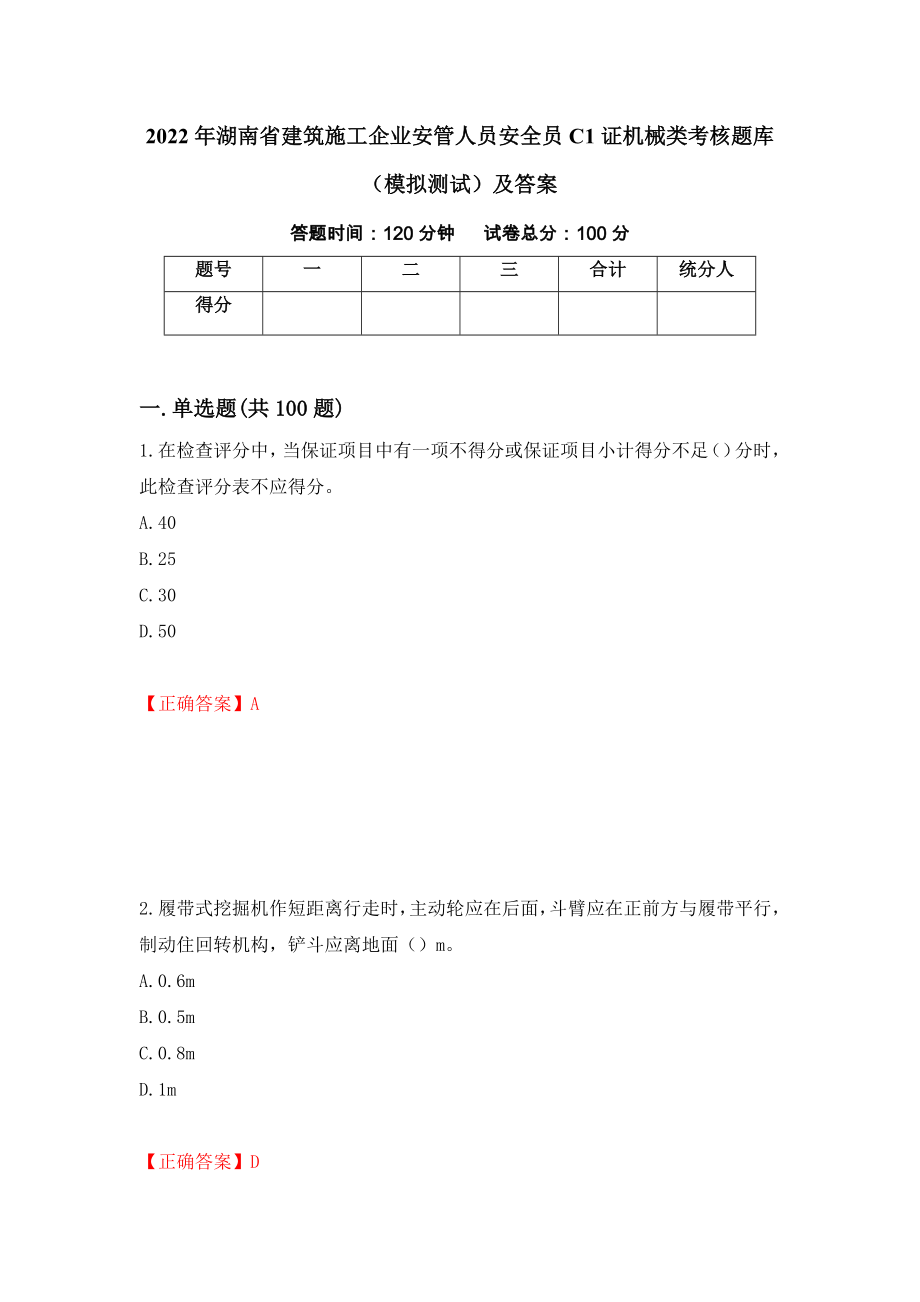 2022年湖南省建筑施工企业安管人员安全员C1证机械类考核题库（模拟测试）及答案

答题时间：120分钟　　试卷总分：100分

| 题号 | 一 | 二 | 三 | 合计 | 统分人 |
|---|---|---|---|---|---|
| 得分 |  |  |  |  |  |

一.单选题(共100题)

1.在检查评分中，当保证项目中有一项不得分或保证项目小计得分不足()分时，此检查评分表不应得分。

A.40

B.25

C.30

D.50

【正确答案】A

2.履带式挖掘机作短距离行走时，主动轮应在后面，斗臂应在正前方与履带平行，制动住回转机构，铲斗应离地面（）m。

A.0.6m

B.0.5m

C.0.8m

D.1m

【正确答案】D